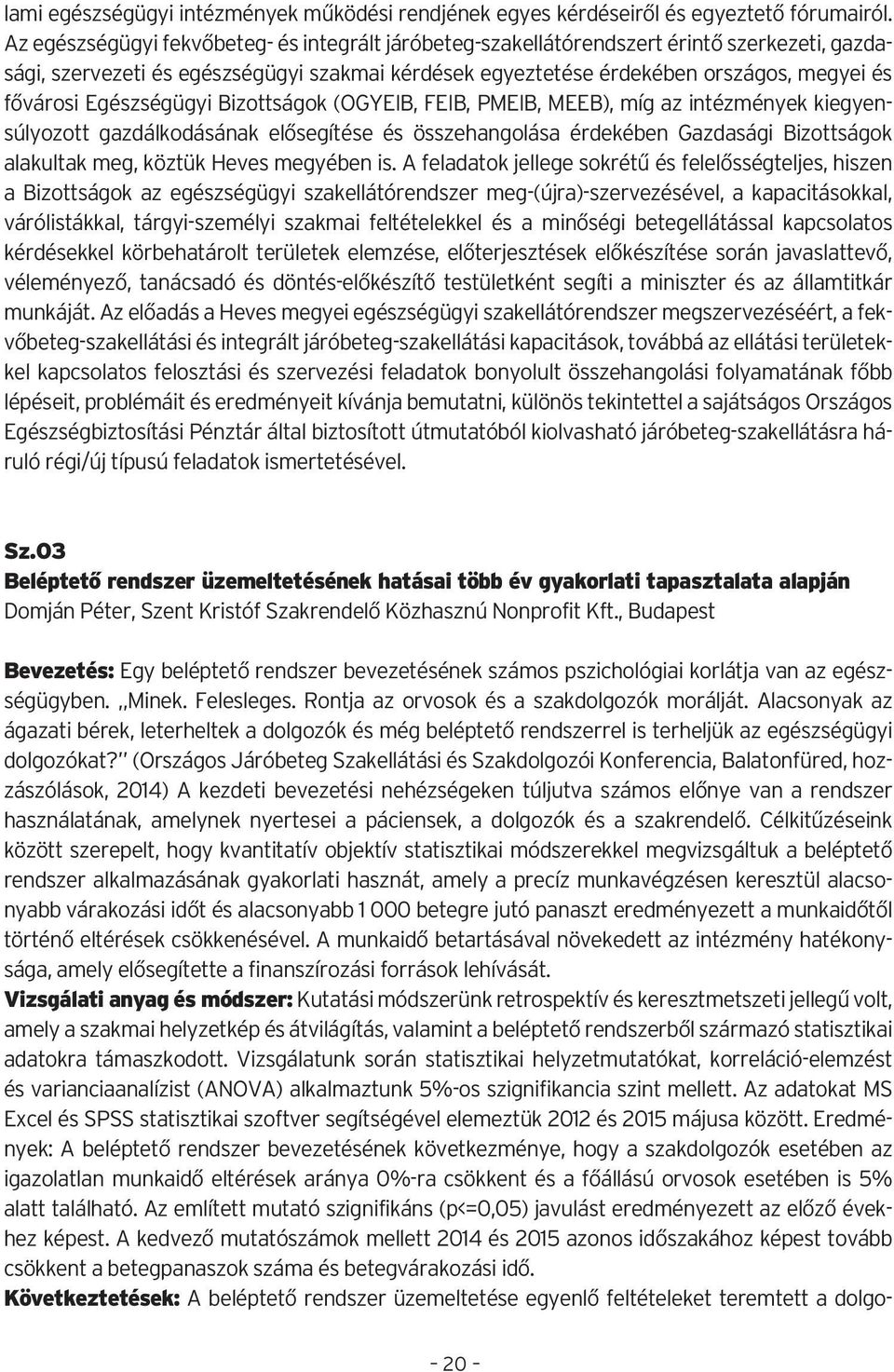 lami egészségügyi intézmények működési rendjének egyes kérdéseiről és egyeztető fórumairól. Az egészségügyi fekvőbeteg- és integrált járóbeteg-szakellátórendszert érintő szerkezeti, gazdasági, szervezeti és egészségügyi szakmai kérdések egyeztetése érdekében országos, megyei és fővárosi Egészségügyi Bizottságok (OGYEIB, FEIB, PMEIB, MEEB), míg az intézmények kiegyensúlyozott gazdálkodásának elősegítése és összehangolása érdekében Gazdasági Bizottságok alakultak meg, köztük Heves megyében is. A feladatok jellege sokrétű és felelősségteljes, hiszen a Bizottságok az egészségügyi szakellátórendszer meg-(újra)-szervezésével, a kapacitásokkal, várólistákkal, tárgyi-személyi szakmai feltételekkel és a minőségi betegellátással kapcsolatos kérdésekkel körbehatárolt területek elemzése, előterjesztések előkészítése során javaslattevő, véleményező, tanácsadó és döntés-előkészítő testületként segíti a miniszter és az államtitkár munkáját. Az előadás a Heves megyei egészségügyi szakellátórendszer megszervezéséért, a fekvőbeteg-szakellátási és integrált járóbeteg-szakellátási kapacitások, továbbá az ellátási területekkel kapcsolatos felosztási és szervezési feladatok bonyolult összehangolási folyamatának főbb lépéseit, problémáit és eredményeit kívánja bemutatni, különös tekintettel a sajátságos Országos Egészségbiztosítási Pénztár által biztosított útmutatóból kiolvasható járóbeteg-szakellátásra háruló régi/új típusú feladatok ismertetésével.

Sz.03
Beléptető rendszer üzemeltetésének hatásai több év gyakorlati tapasztalata alapján
Domján Péter, Szent Kristóf Szakrendelő Közhasznú Nonprofit Kft., Budapest

Bevezetés: Egy beléptető rendszer bevezetésének számos pszichológiai korlátja van az egészségügyben. „Minek. Felesleges. Rontja az orvosok és a szakdolgozók morálját. Alacsonyak az ágazati bérek, leterheltek a dolgozók és még beléptető rendszerrel is terheljük az egészségügyi dolgozókat?” (Országos Járóbeteg Szakellátási és Szakdolgozói Konferencia, Balatonfüred, hozzászólások, 2014) A kezdeti bevezetési nehézségeken túljutva számos előnye van a rendszer használatának, amelynek nyertesei a páciensek, a dolgozók és a szakrendelő. Célkitűzéseink között szerepelt, hogy kvantitatív objektív statisztikai módszerekkel megvizsgáltuk a beléptető rendszer alkalmazásának gyakorlati hasznát, amely a precíz munkavégzésen keresztül alacsonyabb várakozási időt és alacsonyabb 1 000 betegre jutó panaszt eredményezett a munkaidőtől történő eltérések csökkenésével. A munkaidő betartásával növekedett az intézmény hatékonysága, amely elősegítette a finanszírozási források lehívását.
Vizsgálati anyag és módszer: Kutatási módszerünk retrospektív és keresztmetszeti jellegű volt, amely a szakmai helyzetkép és átvilágítás, valamint a beléptető rendszerből származó statisztikai adatokra támaszkodott. Vizsgálatunk során statisztikai helyzetmutatókat, korreláció-elemzést és varianciaanalízist (ANOVA) alkalmaztunk 5%-os szignifikancia szint mellett. Az adatokat MS Excel és SPSS statisztikai szoftver segítségével elemeztük 2012 és 2015 májusa között. Eredmények: A beléptető rendszer bevezetésének következménye, hogy a szakdolgozók esetében az igazolatlan munkaidő eltérések aránya 0%-ra csökkent és a főállású orvosok esetében is 5% alatt található. Az említett mutató szignifikáns (p<=0,05) javulást eredményezett az előző évekhez képest. A kedvező mutatószámok mellett 2014 és 2015 azonos időszakához képest tovább csökkent a betegpanaszok száma és betegvárakozási idő.
Következtetések: A beléptető rendszer üzemeltetése egyenlő feltételeket teremtett a dolgo-

- 20 -